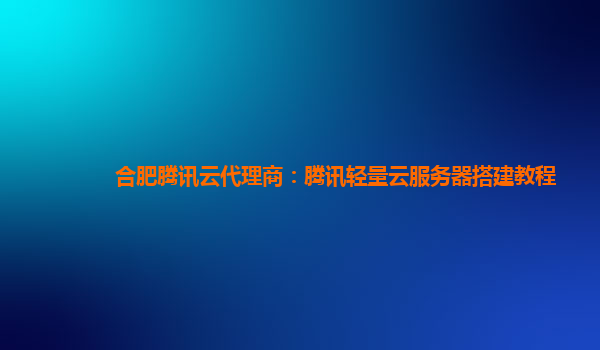 合肥腾讯云代理商：腾讯轻量云服务器搭建教程